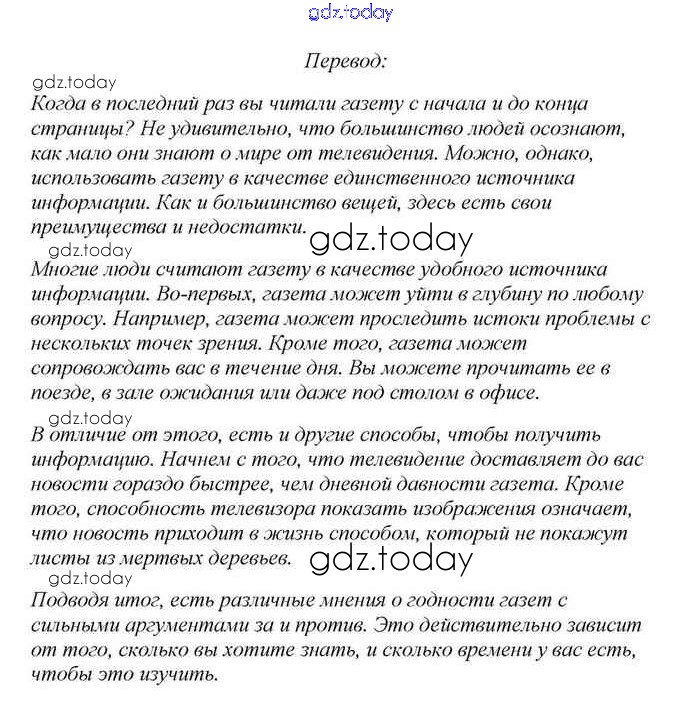 gdz.today

Перевод:

gdz.today

Когда в последний раз вы читали газету с начала и до конца страницы? Не удивительно, что большинство людей осознают, как мало они знают о мире от телевидения. Можно, однако, использовать газету в качестве единственного источника информации. Как и большинство вещей, здесь есть свои преимущества и недостатки. gdz.today

gdz.today

Многие люди считают газету в качестве удобного источника информации. Во-первых, газета может уйти в глубину по любому вопросу. Например, газета может проследить истоки проблемы с нескольких точек зрения. Кроме того, газета может сопровождать вас в течение дня. Вы можете прочитать ее в поезде, в зале ожидания или даже под столом в офисе.

gdz.today

В отличие от этого, есть и другие способы, чтобы получить информацию. Начнем с того, что телевидение доставляет до вас новости гораздо быстрее, чем дневной давности газета. Кроме того, способность телевизора показать изображения означает, что новость приходит в жизнь способом, который не покажут листы из мертвых деревьев. gdz.today

gdz.today

Подводя итог, есть различные мнения о годности газет с сильными аргументами за и против. Это действительно зависит от того, сколько вы хотите знать, и сколько времени у вас есть, чтобы это изучить.